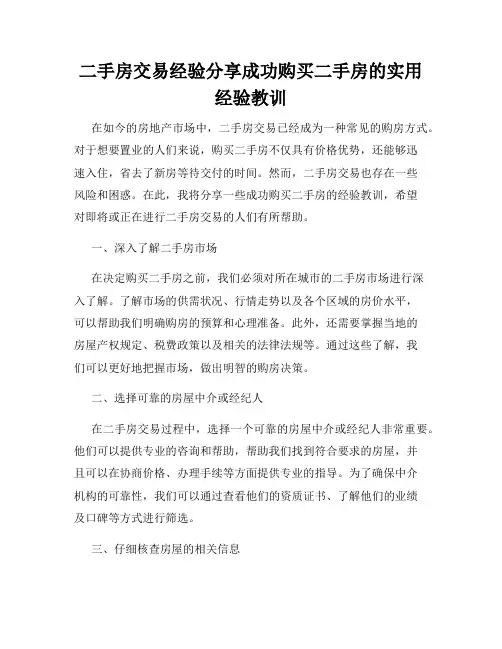 二手房交易经验分享成功购买二手房的实用经验教训

在如今的房地产市场中，二手房交易已经成为一种常见的购房方式。对于想要置业的人们来说，购买二手房不仅具有价格优势，还能够迅速入住，省去了新房等待交付的时间。然而，二手房交易也存在一些风险和困惑。在此，我将分享一些成功购买二手房的经验教训，希望对即将或正在进行二手房交易的人们有所帮助。

一、深入了解二手房市场

在决定购买二手房之前，我们必须对所在城市的二手房市场进行深入了解。了解市场的供需状况、行情走势以及各个区域的房价水平，可以帮助我们明确购房的预算和心理准备。此外，还需要掌握当地的房屋产权规定、税费政策以及相关的法律法规等。通过这些了解，我们可以更好地把握市场，做出明智的购房决策。

二、选择可靠的房屋中介或经纪人

在二手房交易过程中，选择一个可靠的房屋中介或经纪人非常重要。他们可以提供专业的咨询和帮助，帮助我们找到符合要求的房屋，并且可以在协商价格、办理手续等方面提供专业的指导。为了确保中介机构的可靠性，我们可以通过查看他们的资质证书、了解他们的业绩及口碑等方式进行筛选。

三、仔细核查房屋的相关信息